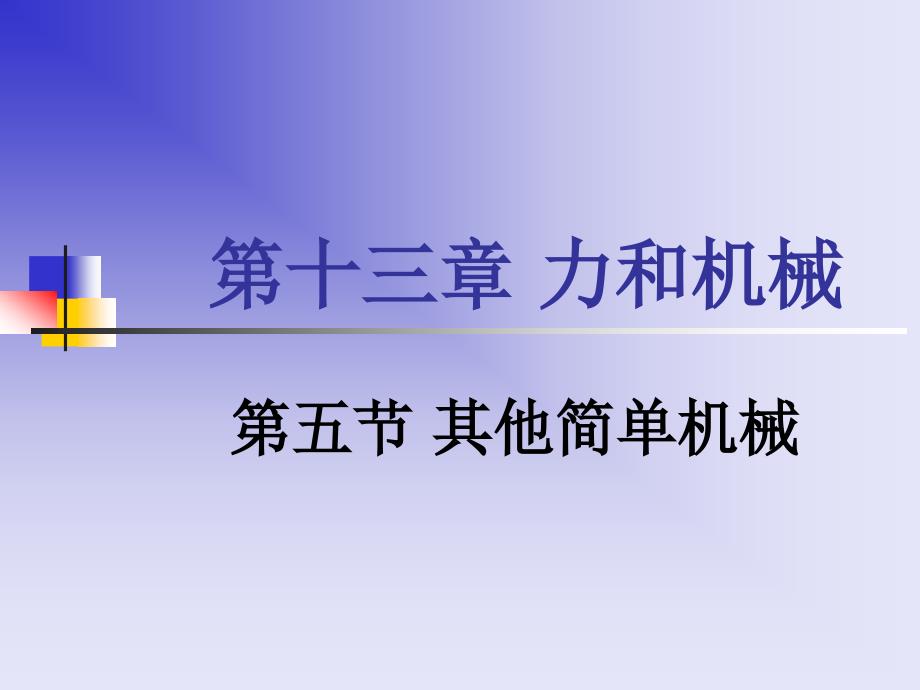 第十三章 力和机械

第五节 其他简单机械